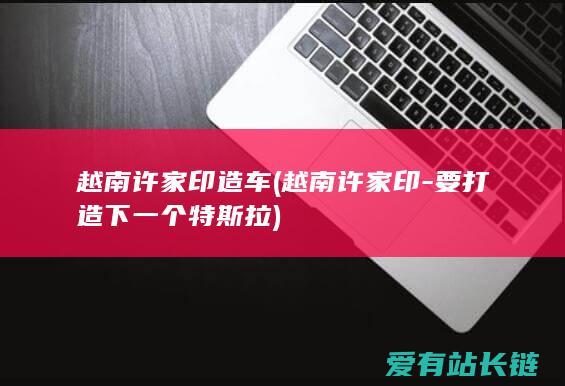 越南许家印造车(越南许家印-要打造下一个特斯拉)

爱有站长链